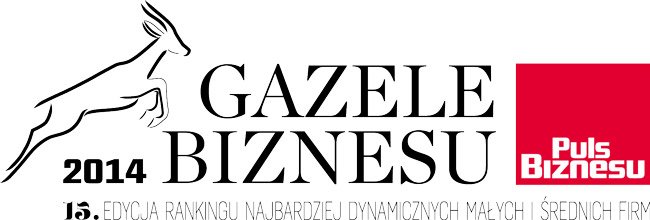 GAZELE BIZNESU 2014

Puls Biznesu

15. EDYCJA RANKINGU NAJBARDZIEJ DYNAMICZNYCH MAŁYCH I ŚREDNICH FIRM